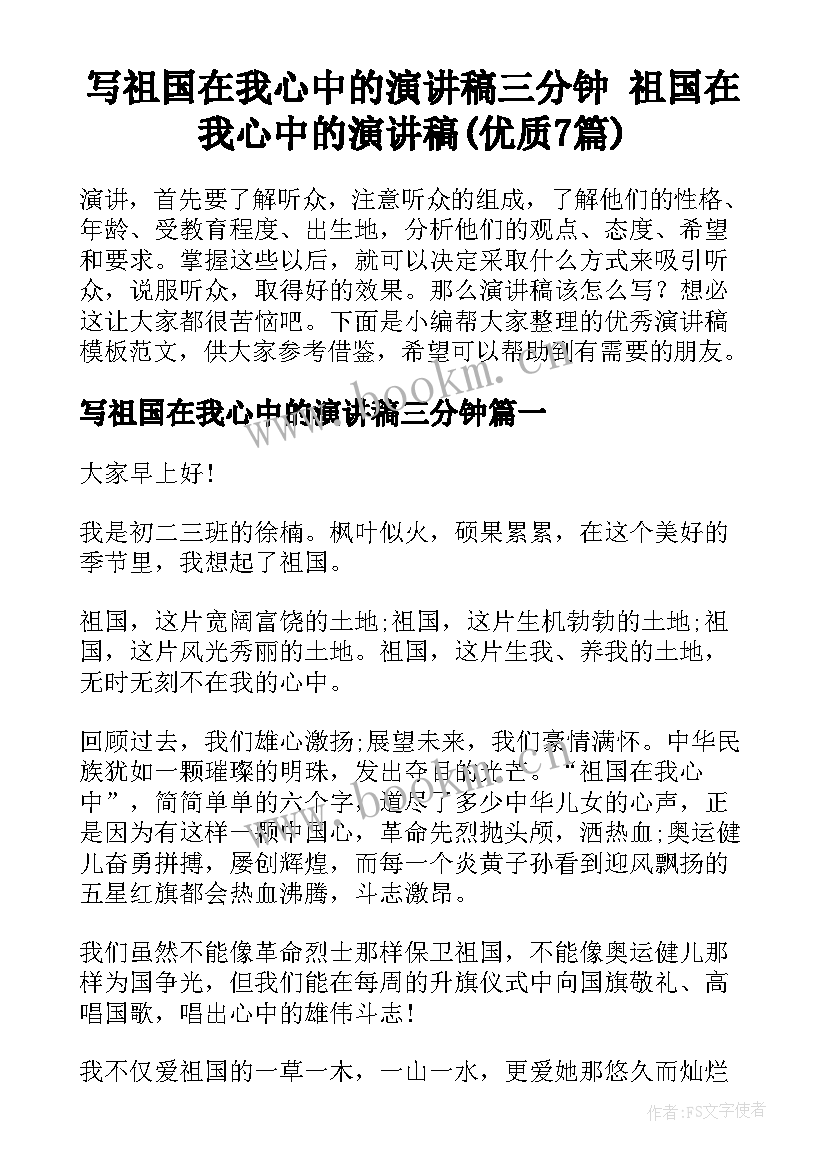 写祖国在我心中的演讲稿三分钟 祖国在我心中的演讲稿(优质7篇)

演讲，首先要了解听众，注意听众的组成，了解他们的性格、年龄、受教育程度、出生地，分析他们的观点、态度、希望和要求。掌握这些以后，就可以决定采取什么方式来吸引听众，说服听众，取得好的效果。那么演讲稿该怎么写？想必这让大家都很苦恼吧。下面是小编帮大家整理的优秀演讲稿模板范文，供大家参考借鉴，希望可以帮助到有需要的朋友。

www.bookm.cn

写祖国在我心中的演讲稿三分钟篇一

大家早上好！

我是初二三班的徐楠。枫叶似火，硕果累累，在这个美好的季节里，我想起了祖国。

祖国，这片宽阔富饶的土地;祖国，这片生机勃勃的土地;祖国，这片风光秀丽的土地。祖国，这片生我、养我的土地，无时无刻不在我的心中。

回顾过去，我们雄心激扬;展望未来，我们豪情满怀。中华民族犹如一颗璀璨的明珠，发出夺目的光芒。“祖国在我心中”，简简单单的六个字，道尽了多少中华儿女的心声，正是因为有这样一颗中国心，革命先烈抛头颅，洒热血;奥运健儿奋勇拼搏，屡创辉煌，而每一个炎黄子孙看到迎风飘扬的五星红旗都会热血沸腾，斗志激昂。

我们虽然不能像革命烈士那样保卫祖国，不能像奥运健儿那样为国争光，但我们能在每周的升旗仪式中向国旗敬礼、高唱国歌，唱出心中的雄伟斗志！

我不仅爱祖国的一草一木，一山一水，更爱她那悠久而灿烂

作者：FS文字使者